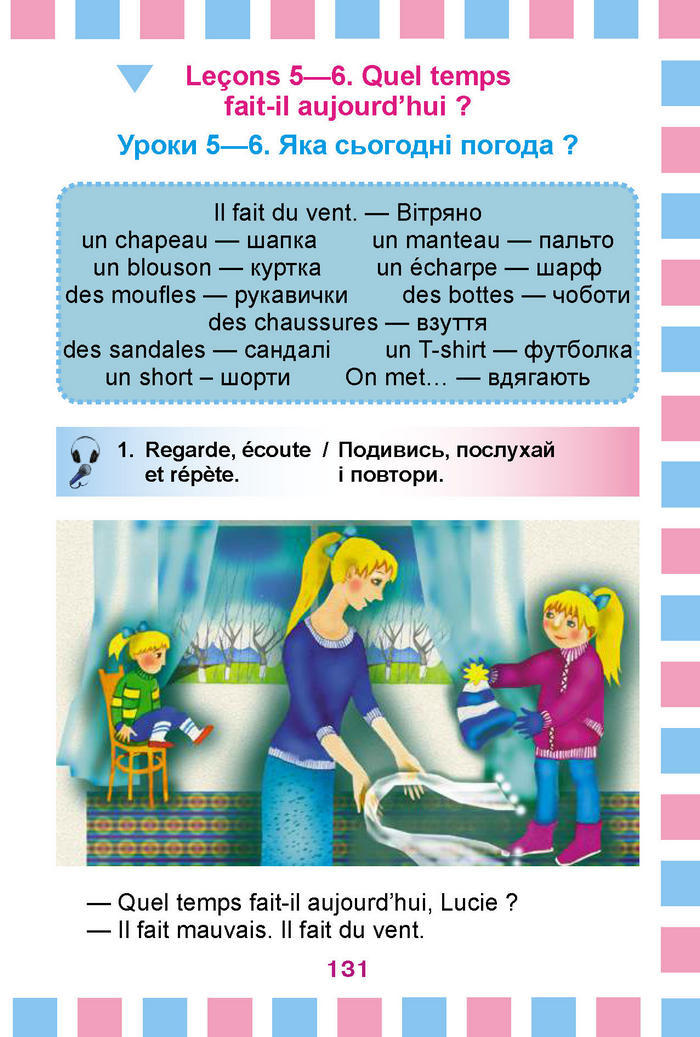 Leçons 5—6. Quel temps fait-il aujourd'hui ?

Уроки 5—6. Яка сьогодні погода ?

Il fait du vent. — Вітряно
un chapeau — шапка
un manteau — пальто
un blouson — куртка
un écharpe — шарф
des moufles — рукавички
des bottes — чоботи
des chaussures — взуття
des sandales — сандалі
un T-shirt — футболка
un short – шорти
On met… — вдягають

1. Regarde, écoute et répète. / Подивись, послухай і повтори.

— Quel temps fait-il aujourd'hui, Lucie ?
— Il fait mauvais. Il fait du vent.

131